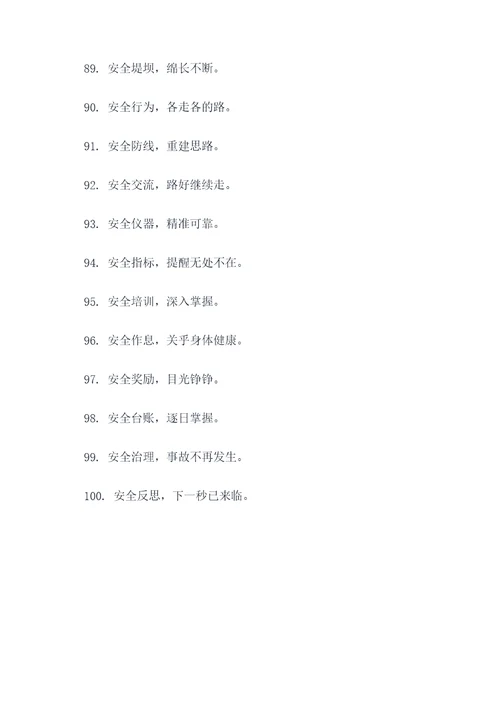 89. 安全堤坝，绵长不断。

90. 安全行为，各走各的路。

91. 安全防线，重建思路。

92. 安全交流，路好继续走。

93. 安全仪器，精准可靠。

94. 安全指标，提醒无处不在。

95. 安全培训，深入掌握。

96. 安全作息，关乎身体健康。

97. 安全奖励，目光铮铮。

98. 安全台账，逐日掌握。

99. 安全治理，事故不再发生。

100. 安全反思，下一秒已来临。